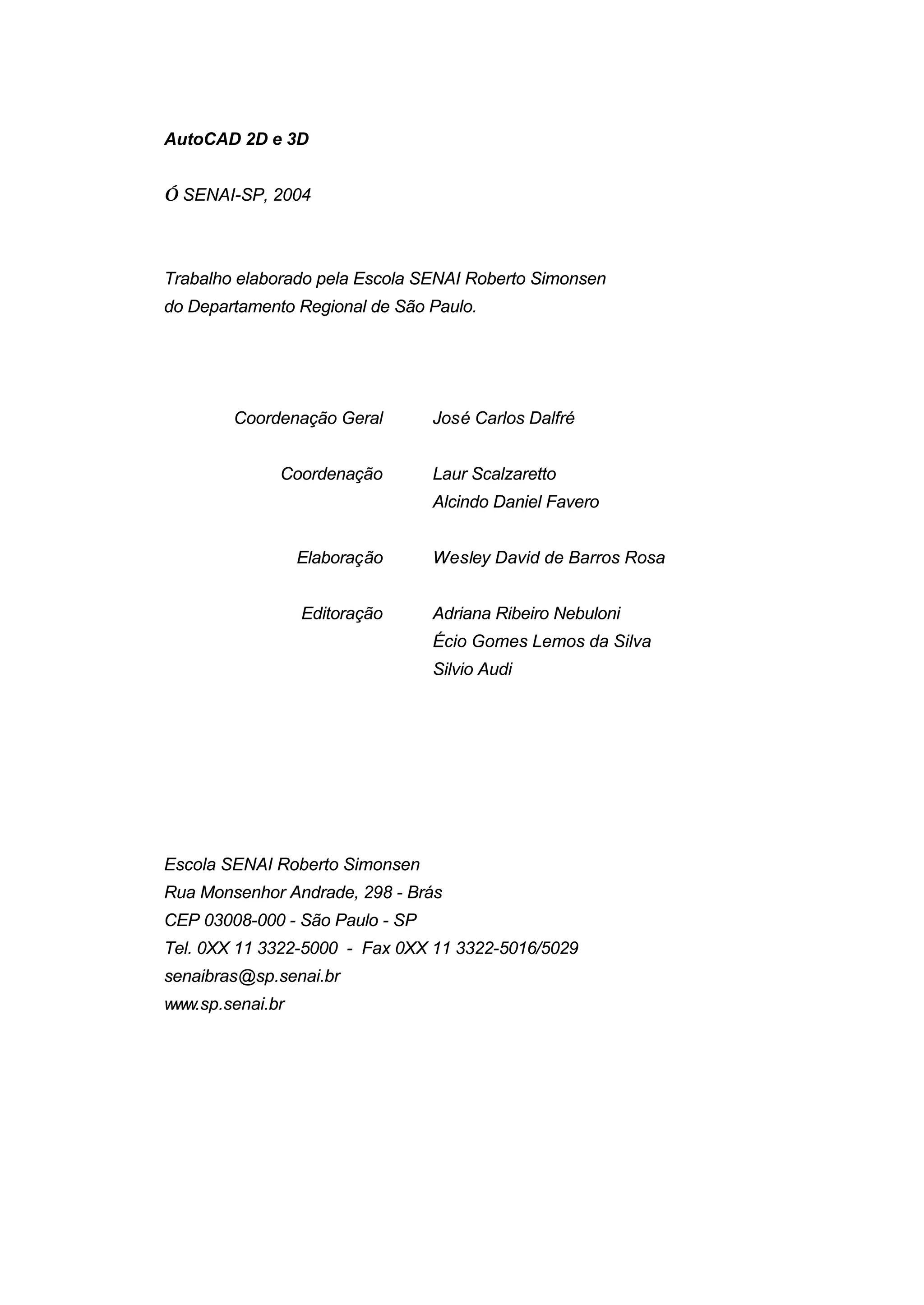 AutoCAD 2D e 3D

Ó SENAI-SP, 2004

Trabalho elaborado pela Escola SENAI Roberto Simonsen do Departamento Regional de São Paulo.

Coordenação Geral José Carlos Dalfré

Coordenação Laur Scalzaretto
Alcindo Daniel Favero

Elaboração Wesley David de Barros Rosa

Editoração Adriana Ribeiro Nebuloni
Écio Gomes Lemos da Silva
Silvio Audi

Escola SENAI Roberto Simonsen
Rua Monsenhor Andrade, 298 - Brás
CEP 03008-000 - São Paulo - SP
Tel. 0XX 11 3322-5000 - Fax 0XX 11 3322-5016/5029
senaibras@sp.senai.br
www.sp.senai.br